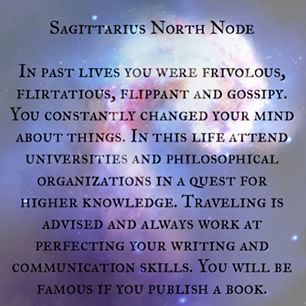 Sagittarius North Node

In past lives you were frivolous, flirtatious, flippant and gossipy. You constantly changed your mind about things. In this life attend universities and philosophical organizations in a quest for higher knowledge. Traveling is advised and always work at perfecting your writing and communication skills. You will be famous if you publish a book.